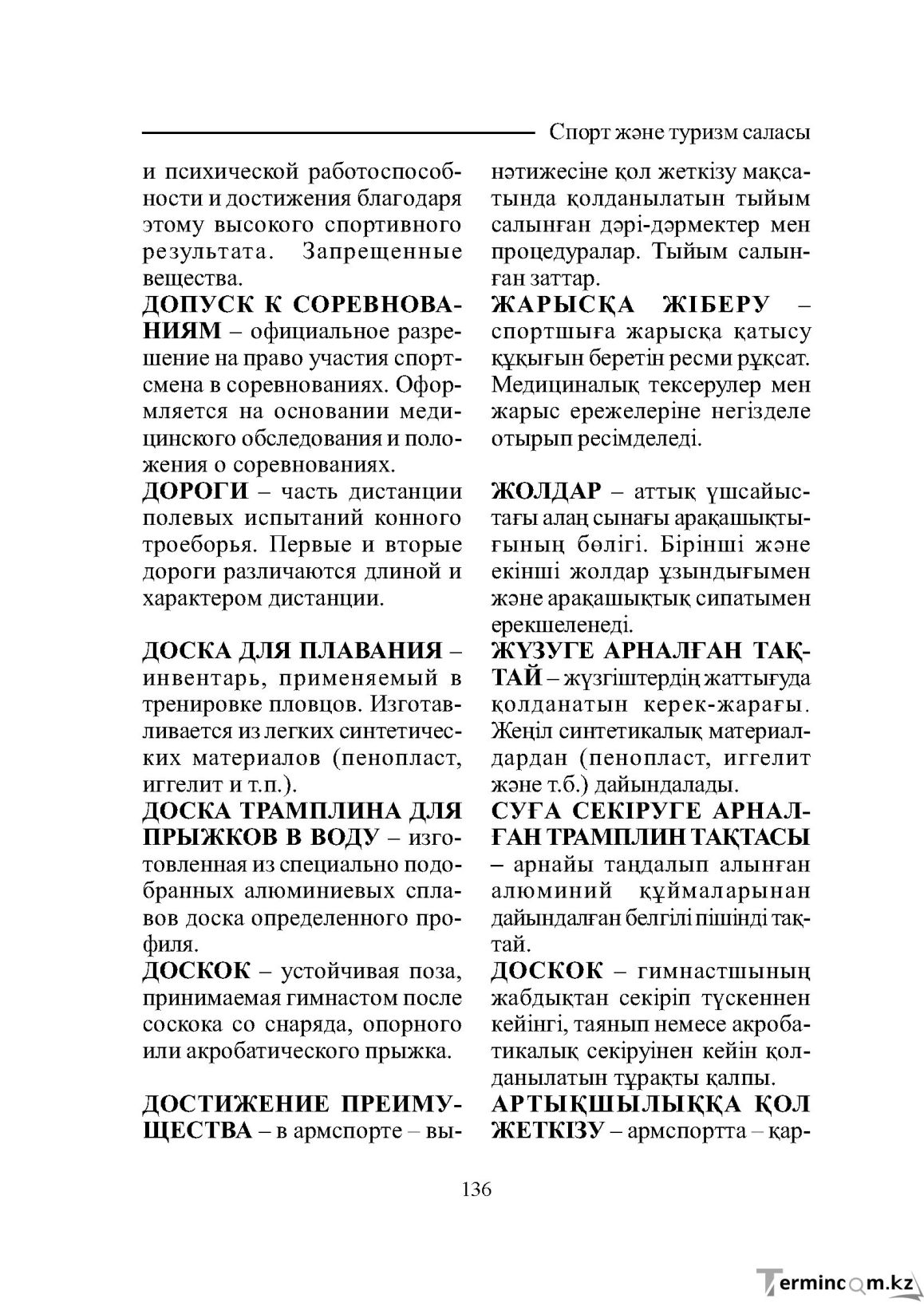 Спорт және туризм саласы

и психической работоспособности и достижения благодаря этому высокого спортивного результата. Запрещенные вещества.

ДОПУСК К СОРЕВНОВАНИЯМ – официальное разрешение на право участия спортсмена в соревнованиях. Оформляется на основании медицинского обследования и положения о соревнованиях.

ДОРОГИ – часть дистанции полевых испытаний конного троеборья. Первые и вторые дороги различаются длиной и характером дистанции.

ДОСКА ДЛЯ ПЛАВАНИЯ – инвентарь, применяемый в тренировке пловцов. Изготавливается из легких синтетических материалов (пенопласт, иггелит и т.п.).

ДОСКА ТРАМПЛИНА ДЛЯ ПРЫЖКОВ В ВОДУ – изготовленная из специально подобранных алюминиевых сплавов доска определенного профиля.

ДОСКОК – устойчивая поза, принимаемая гимнастом после соскока со снаряда, опорного или акробатического прыжка.

ДОСТИЖЕНИЕ ПРЕИМУЩЕСТВА – в армспорте – вы-

нәтижесіне қол жеткізу мақсатында қолданылатын тыйым салынған дәрі-дәрмектер мен процедуралар. Тыйым салынған заттар.

ЖАРЫСҚА ЖІБЕРУ – спортшыға жарысқа қатысу құқығын беретін ресми рұқсат. Медициналық тексерулер мен жарыс ережелеріне негізделе отырып ресімделеді.

ЖОЛДАР – аттық үшсайыстағы алаң сынағы арақашықтығының бөлігі. Бірінші және екінші жолдар ұзындығымен және арақашықтық сипатымен ерекшеленеді.

ЖҮЗУГЕ АРНАЛҒАН ТАҚТАЙ – жүзгіштердің жаттығуда қолданатын керек-жарағы. Жеңіл синтетикалық материалдардан (пенопласт, иггелит және т.б.) дайындалады.

СУҒА СЕКІРУГЕ АРНАЛҒАН ТРАМПЛИН ТАҚТАСЫ – арнайы таңдалып алынған алюминий құймаларынан дайындалған белгілі пішінді тақтай.

ДОСКОК – гимнастшының жабдықтан секіріп түскеннен кейінгі, таянып немесе акробатикалық секіруінен кейін қолданылатын тұрақты қалпы.

АРТЫҚШЫЛЫҚҚА ҚОЛ ЖЕТКІЗУ – армспортта – қар-

136

Termincom.kz